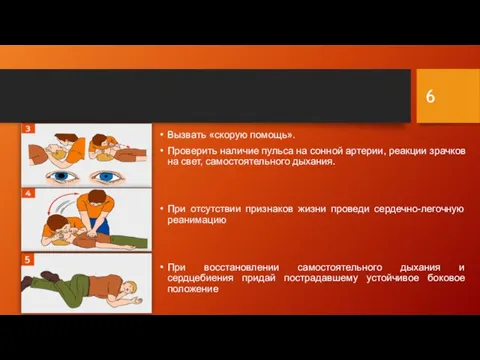 6

3

4

5

• Вызвать «скорую помощь».

• Проверить наличие пульса на сонной артерии, реакции зрачков на свет, самостоятельного дыхания.

• При отсутствии признаков жизни проведи сердечно-легочную реанимацию

• При восстановлении самостоятельного дыхания и сердцебиения придай пострадавшему устойчивое боковое положение